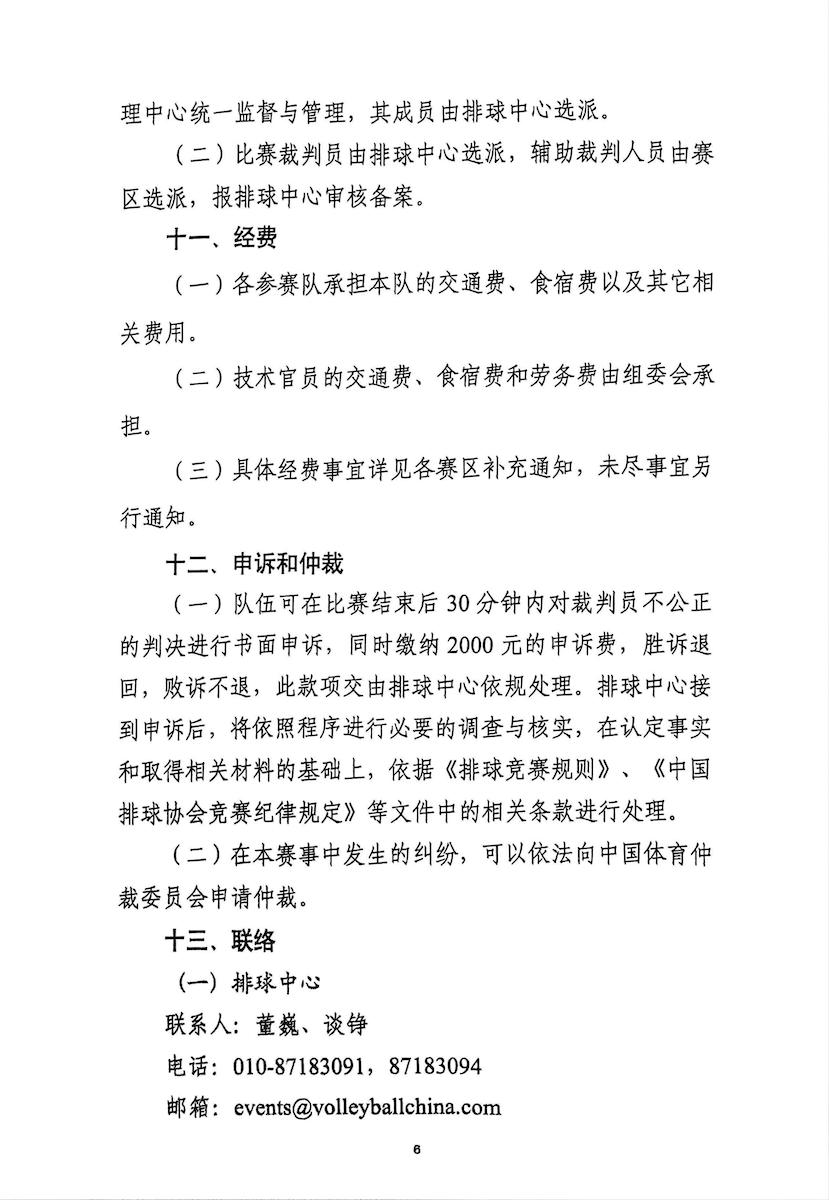 理中心统一监督与管理，其成员由排球中心选派。

（二）比赛裁判员由排球中心选派，辅助裁判人员由赛区选派，报排球中心审核备案。

十一、经费

（一）各参赛队承担本队的交通费、食宿费以及其它相关费用。

（二）技术官员的交通费、食宿费和劳务费由组委会承担。

（三）具体经费事宜详见各赛区补充通知，未尽事宜另行通知。

十二、申诉和仲裁

（一）队伍可在比赛结束后 30 分钟内对裁判员不公正的判决进行书面申诉，同时缴纳 2000 元的申诉费，胜诉退回，败诉不退，此款项交由排球中心依规处理。排球中心接到申诉后，将依照程序进行必要的调查与核实，在认定事实和取得相关材料的基础上，依据《排球竞赛规则》、《中国排球协会竞赛纪律规定》等文件中的相关条款进行处理。

（二）在本赛事中发生的纠纷，可以依法向中国体育仲裁委员会申请仲裁。

十三、联络

（一）排球中心

联系人：董巍、谈铮

电话：010-87183091，87183094

邮箱：events@volleyballchina.com

6